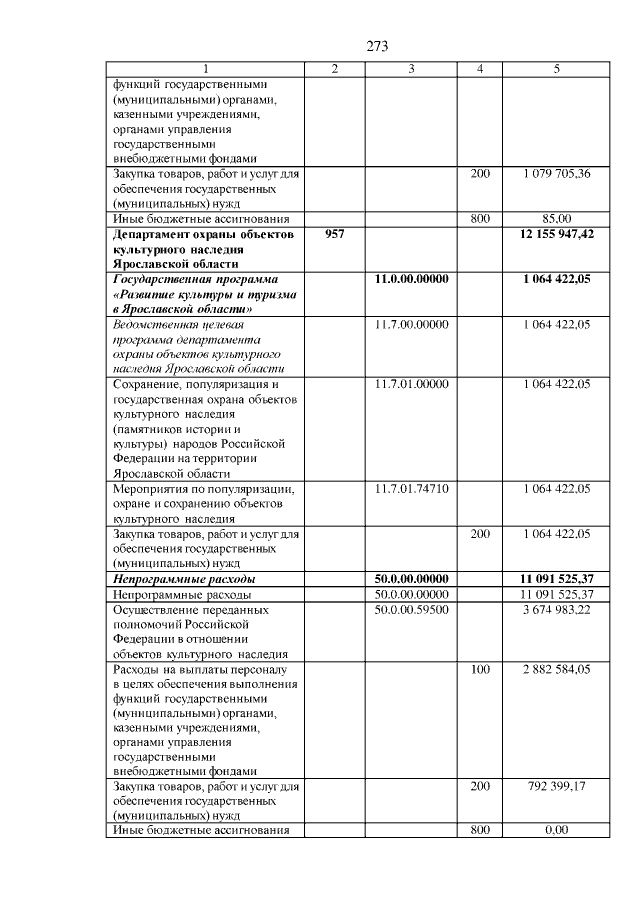 273

| 1 | 2 | 3 | 4 | 5 |
|---|---|---|---|---|
| функций государственными (муниципальными) органами, казенными учреждениями, органами управления государственными внебюджетными фондами | | | | |
| Закупка товаров, работ и услуг для обеспечения государственных (муниципальных) нужд | | | 200 | 1 079 705,36 |
| Иные бюджетные ассигнования | | | 800 | 85,00 |
| Департамент охраны объектов культурного наследия Ярославской области | 957 | | | 12 155 947,42 |
| Государственная программа «Развитие культуры и туризма в Ярославской области» | | 11.0.00.00000 | | 1 064 422,05 |
| Ведомственная целевая программа департамента охраны объектов культурного наследия Ярославской области | | 11.7.00.00000 | | 1 064 422,05 |
| Сохранение, популяризация и государственная охрана объектов культурного наследия (памятников истории и культуры) народов Российской Федерации на территории Ярославской области | | 11.7.01.00000 | | 1 064 422,05 |
| Мероприятия по популяризации, охране и сохранению объектов культурного наследия | | 11.7.01.74710 | | 1 064 422,05 |
| Закупка товаров, работ и услуг для обеспечения государственных (муниципальных) нужд | | | 200 | 1 064 422,05 |
| Непрограммные расходы | | 50.0.00.00000 | | 11 091 525,37 |
| Непрограммные расходы | | 50.0.00.00000 | | 11 091 525,37 |
| Осуществление переданных полномочий Российской Федерации в отношении объектов культурного наследия | | 50.0.00.59500 | | 3 674 983,22 |
| Расходы на выплаты персоналу в целях обеспечения выполнения функций государственными (муниципальными) органами, казенными учреждениями, органами управления государственными внебюджетными фондами | | | 100 | 2 882 584,05 |
| Закупка товаров, работ и услуг для обеспечения государственных (муниципальных) нужд | | | 200 | 792 399,17 |
| Иные бюджетные ассигнования | | | 800 | 0,00 |